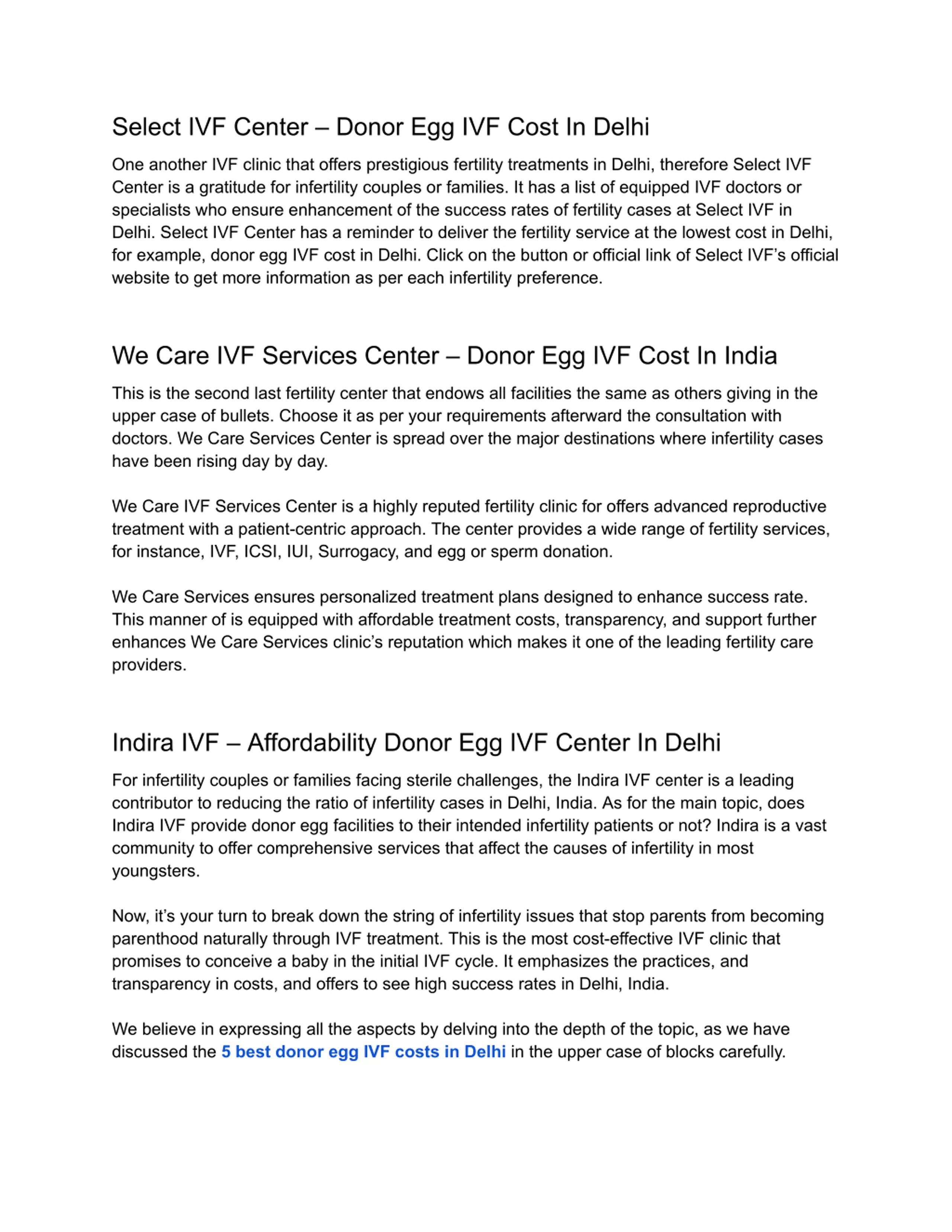 Select IVF Center – Donor Egg IVF Cost In Delhi

One another IVF clinic that offers prestigious fertility treatments in Delhi, therefore Select IVF Center is a gratitude for infertility couples or families. It has a list of equipped IVF doctors or specialists who ensure enhancement of the success rates of fertility cases at Select IVF in Delhi. Select IVF Center has a reminder to deliver the fertility service at the lowest cost in Delhi, for example, donor egg IVF cost in Delhi. Click on the button or official link of Select IVF's official website to get more information as per each infertility preference.

We Care IVF Services Center – Donor Egg IVF Cost In India

This is the second last fertility center that endows all facilities the same as others giving in the upper case of bullets. Choose it as per your requirements afterward the consultation with doctors. We Care Services Center is spread over the major destinations where infertility cases have been rising day by day.

We Care IVF Services Center is a highly reputed fertility clinic for offers advanced reproductive treatment with a patient-centric approach. The center provides a wide range of fertility services, for instance, IVF, ICSI, IUI, Surrogacy, and egg or sperm donation.

We Care Services ensures personalized treatment plans designed to enhance success rate. This manner of is equipped with affordable treatment costs, transparency, and support further enhances We Care Services clinic's reputation which makes it one of the leading fertility care providers.

Indira IVF – Affordability Donor Egg IVF Center In Delhi

For infertility couples or families facing sterile challenges, the Indira IVF center is a leading contributor to reducing the ratio of infertility cases in Delhi, India. As for the main topic, does Indira IVF provide donor egg facilities to their intended infertility patients or not? Indira is a vast community to offer comprehensive services that affect the causes of infertility in most youngsters.

Now, it's your turn to break down the string of infertility issues that stop parents from becoming parenthood naturally through IVF treatment. This is the most cost-effective IVF clinic that promises to conceive a baby in the initial IVF cycle. It emphasizes the practices, and transparency in costs, and offers to see high success rates in Delhi, India.

We believe in expressing all the aspects by delving into the depth of the topic, as we have discussed the 5 best donor egg IVF costs in Delhi in the upper case of blocks carefully.